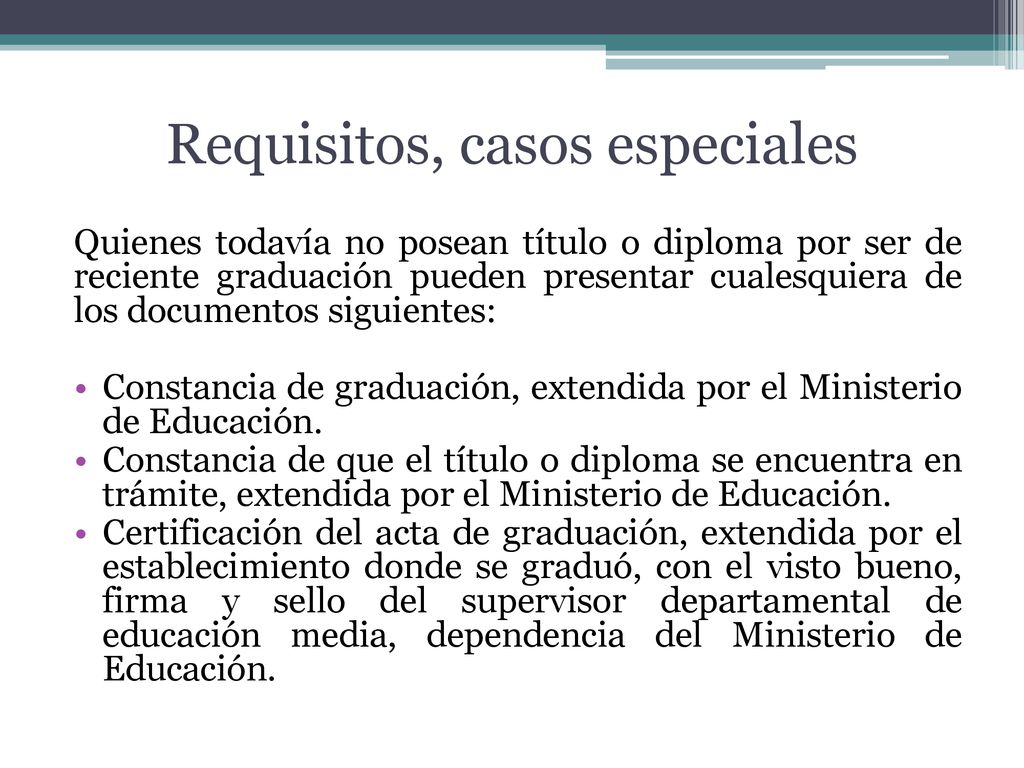 Requisitos, casos especiales

Quienes todavía no posean título o diploma por ser de reciente graduación pueden presentar cualesquiera de los documentos siguientes:

• Constancia de graduación, extendida por el Ministerio de Educación.
• Constancia de que el título o diploma se encuentra en trámite, extendida por el Ministerio de Educación.
• Certificación del acta de graduación, extendida por el establecimiento donde se graduó, con el visto bueno, firma y sello del supervisor departamental de educación media, dependencia del Ministerio de Educación.